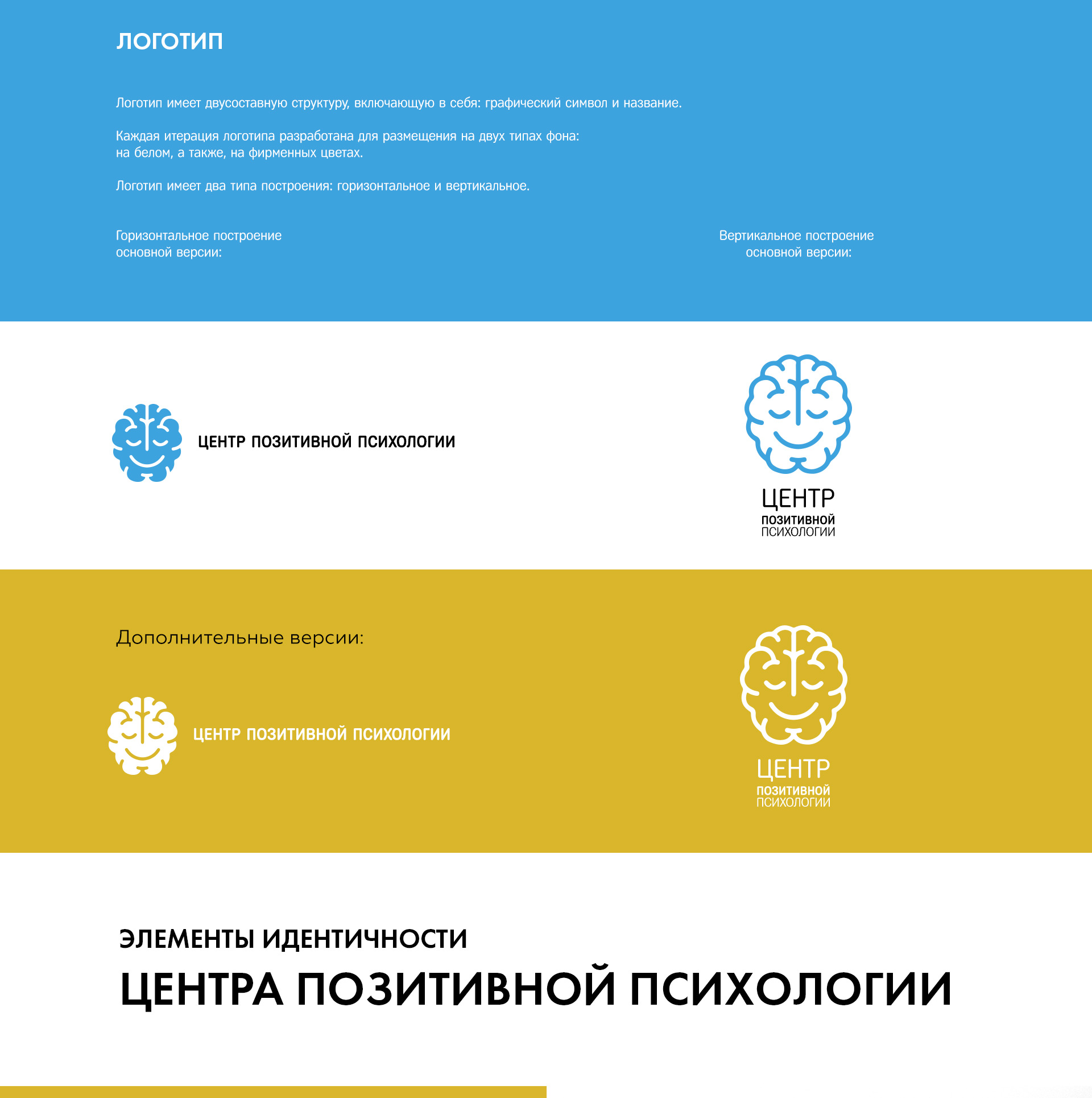 ЛОГОТИП

Логотип имеет двусоставную структуру, включающую в себя: графический символ и название.

Каждая итерация логотипа разработана для размещения на двух типах фона:
на белом, а также, на фирменных цветах.

Логотип имеет два типа построения: горизонтальное и вертикальное.

Горизонтальное построение
основной версии:

Вертикальное построение
основной версии:

ЦЕНТР ПОЗИТИВНОЙ ПСИХОЛОГИИ

ЦЕНТР
ПОЗИТИВНОЙ
ПСИХОЛОГИИ

Дополнительные версии:

ЦЕНТР ПОЗИТИВНОЙ ПСИХОЛОГИИ

ЦЕНТР
ПОЗИТИВНОЙ
ПСИХОЛОГИИ

ЭЛЕМЕНТЫ ИДЕНТИЧНОСТИ
ЦЕНТРА ПОЗИТИВНОЙ ПСИХОЛОГИИ